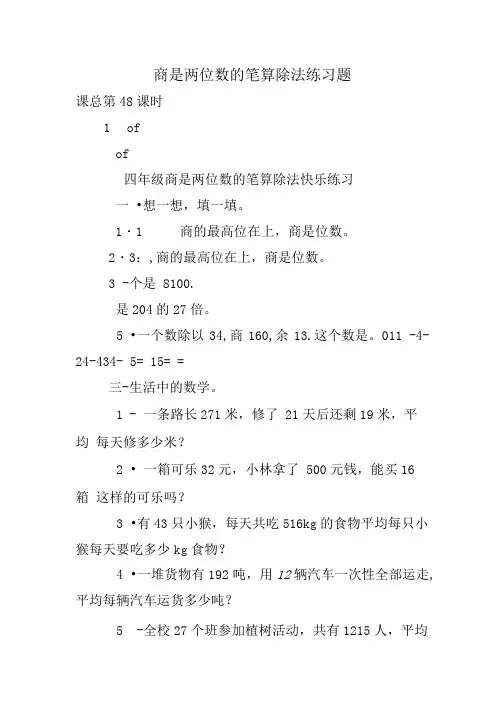 商是两位数的笔算除法练习题

课总第 48 课时

1　of

of

四年级商是两位数的笔算除法快乐练习

一 •想一想，填一填。

1 · 1　　商的最高位在上，商是位数。

2 · 3: ,商的最高位在上，商是位数。

3 -个是 8100.

是 204 的 27 倍。

5 •一个数除以 34,商 160,余 13.这个数是。011 -4-24-434- 5= 15= =

三-生活中的数学。

1 - 一条路长 271 米，修了 21 天后还剩 19 米，平均 每天修多少米？

2 • 一箱可乐 32 元，小林拿了 500 元钱，能买 16 箱 这样的可乐吗？

3 •有 43 只小猴，每天共吃 516kg 的食物平均每只小猴每天要吃多少 kg 食物？

4 •一堆货物有 192 吨，用 12 辆汽车一次性全部运走,平均每辆汽车运货多少吨？

5　-全校 27 个班参加植树活动，共有 1215 人，平均